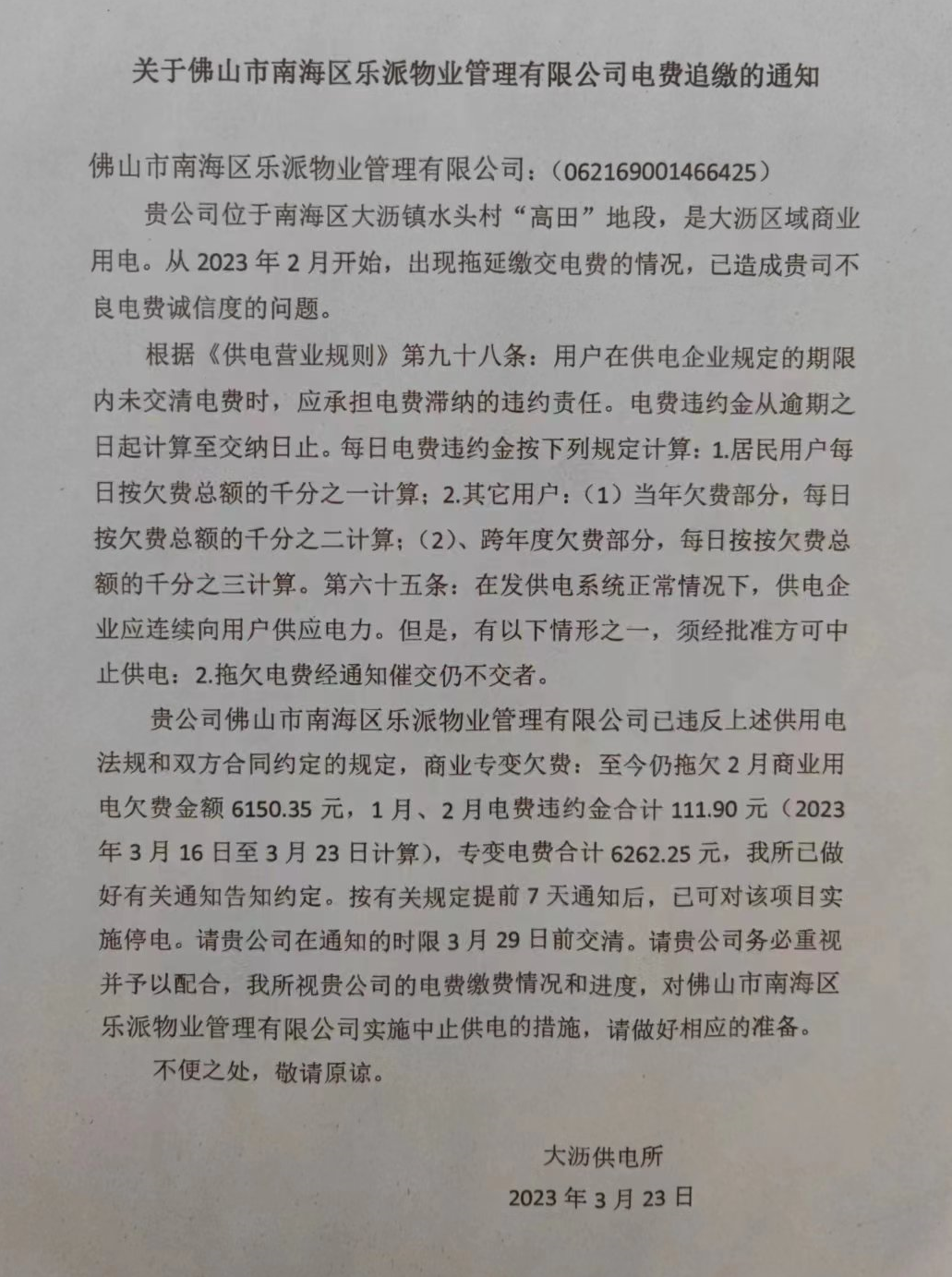 关于佛山市南海区乐派物业管理有限公司电费追缴的通知

佛山市南海区乐派物业管理有限公司：（062169001466425）

贵公司位于南海区大沥镇水头村“高田”地段，是大沥区域商业用电。从 2023 年 2 月开始，出现拖延缴交电费的情况，已造成贵司不良电费诚信度的问题。

根据《供电营业规则》第九十八条：用户在供电企业规定的期限内未交清电费时，应承担电费滞纳的违约责任。电费违约金从逾期之日起计算至交纳日止。每日电费违约金按下列规定计算：1.居民用户每日按欠费总额的千分之一计算；2.其它用户：（1）当年欠费部分，每日按欠费总额的千分之二计算；（2）、跨年度欠费部分，每日按按欠费总额的千分之三计算。第六十五条：在发供电系统正常情况下，供电企业应连续向用户供应电力。但是，有以下情形之一，须经批准方可中止供电：2.拖欠电费经通知催交仍不交者。

贵公司佛山市南海区乐派物业管理有限公司已违反上述供用电法规和双方合同约定的规定，商业专变欠费：至今仍拖欠 2 月商业用电欠费金额 6150.35 元，1 月、2 月电费违约金合计 111.90 元（2023 年 3 月 16 日至 3 月 23 日计算），专变电费合计 6262.25 元，我所已做好有关通知告知约定。按有关规定提前 7 天通知后，已可对该项目实施停电。请贵公司在通知的时限 3 月 29 日前交清。请贵公司务必重视并予以配合，我所视贵公司的电费缴费情况和进度，对佛山市南海区乐派物业管理有限公司实施中止供电的措施，请做好相应的准备。

不便之处，敬请原谅。

大沥供电所
2023 年 3 月 23 日